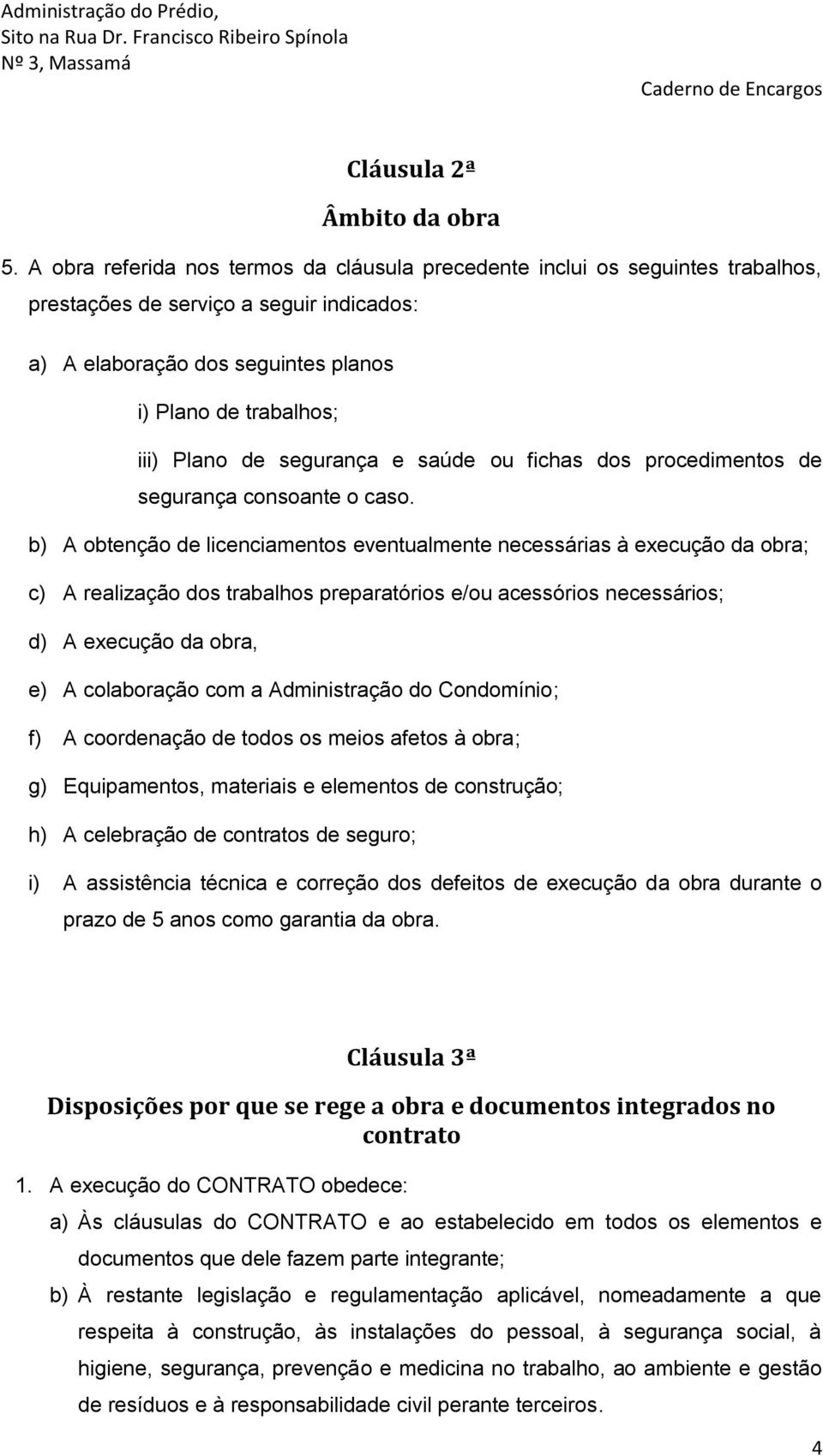 Administração do Prédio,
Sito na Rua Dr. Francisco Ribeiro Spínola
Nº 3, Massamá

Caderno de Encargos

Cláusula 2ª

Âmbito da obra

5. A obra referida nos termos da cláusula precedente inclui os seguintes trabalhos, prestações de serviço a seguir indicados:

a) A elaboração dos seguintes planos

i) Plano de trabalhos;

iii) Plano de segurança e saúde ou fichas dos procedimentos de segurança consoante o caso.

b) A obtenção de licenciamentos eventualmente necessárias à execução da obra;

c) A realização dos trabalhos preparatórios e/ou acessórios necessários;

d) A execução da obra,

e) A colaboração com a Administração do Condomínio;

f) A coordenação de todos os meios afetos à obra;

g) Equipamentos, materiais e elementos de construção;

h) A celebração de contratos de seguro;

i) A assistência técnica e correção dos defeitos de execução da obra durante o prazo de 5 anos como garantia da obra.

Cláusula 3ª

Disposições por que se rege a obra e documentos integrados no contrato

1. A execução do CONTRATO obedece:

a) Às cláusulas do CONTRATO e ao estabelecido em todos os elementos e documentos que dele fazem parte integrante;

b) À restante legislação e regulamentação aplicável, nomeadamente a que respeita à construção, às instalações do pessoal, à segurança social, à higiene, segurança, prevenção e medicina no trabalho, ao ambiente e gestão de resíduos e à responsabilidade civil perante terceiros.

4